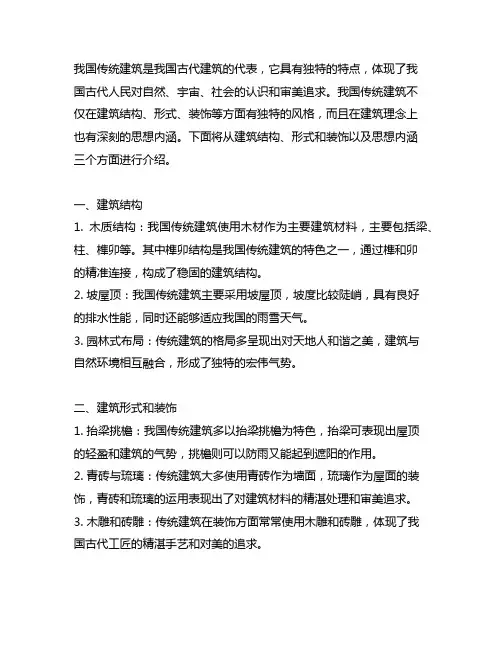 我国传统建筑是我国古代建筑的代表，它具有独特的特点，体现了我国古代人民对自然、宇宙、社会的认识和审美追求。我国传统建筑不仅在建筑结构、形式、装饰等方面有独特的风格，而且在建筑理念上也有深刻的思想内涵。下面将从建筑结构、形式和装饰以及思想内涵三个方面进行介绍。

一、建筑结构
1. 木质结构：我国传统建筑使用木材作为主要建筑材料，主要包括梁、柱、榫卯等。其中榫卯结构是我国传统建筑的特色之一，通过榫和卯的精准连接，构成了稳固的建筑结构。
2. 坡屋顶：我国传统建筑主要采用坡屋顶，坡度比较陡峭，具有良好的排水性能，同时还能够适应我国的雨雪天气。
3. 园林式布局：传统建筑的格局多呈现出对天地人和谐之美，建筑与自然环境相互融合，形成了独特的宏伟气势。

二、建筑形式和装饰
1. 抬梁挑檐：我国传统建筑多以抬梁挑檐为特色，抬梁可表现出屋顶的轻盈和建筑的气势，挑檐则可以防雨又能起到遮阳的作用。
2. 青砖与琉璃：传统建筑大多使用青砖作为墙面，琉璃作为屋面的装饰，青砖和琉璃的运用表现出了对建筑材料的精湛处理和审美追求。
3. 木雕和砖雕：传统建筑在装饰方面常常使用木雕和砖雕，体现了我国古代工匠的精湛手艺和对美的追求。